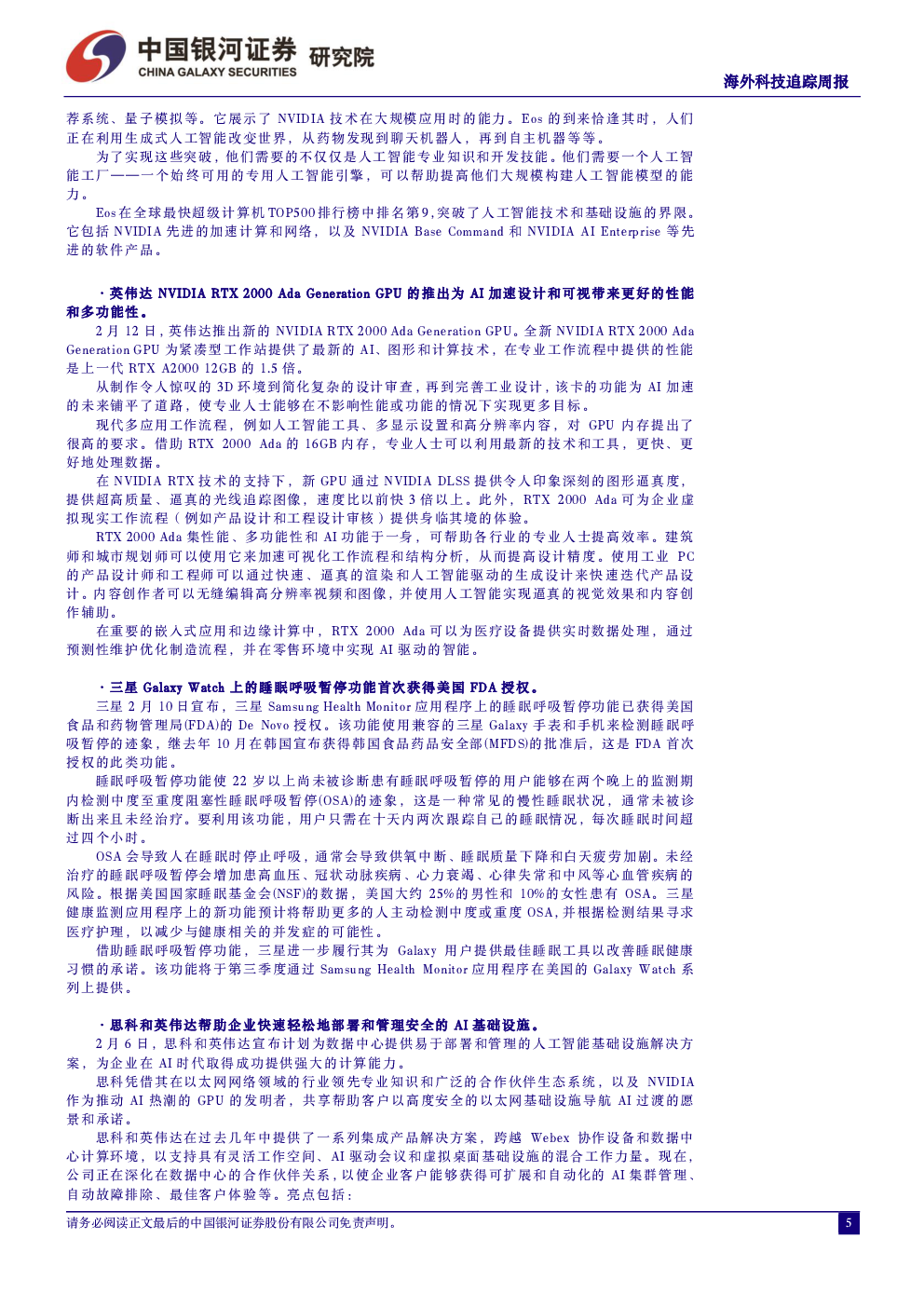 中国银河证券 研究院
CHINA GALAXY SECURITIES

海外科技追踪周报

荐系统、量子模拟等。它展示了 NVIDIA 技术在大规模应用时的能力。Eos 的到来恰逢其时，人们正在利用生成式人工智能改变世界，从药物发现到聊天机器人，再到自主机器等等。

为了实现这些突破，他们需要的不仅仅是人工智能专业知识和开发技能。他们需要一个人工智能工厂——一个始终可用的专用人工智能引擎，可以帮助提高他们大规模构建人工智能模型的能力。

Eos 在全球最快超级计算机 TOP500 排行榜中排名第9，突破了人工智能技术和基础设施的界限。它包括 NVIDIA 先进的加速计算和网络，以及 NVIDIA Base Command 和 NVIDIA AI Enterprise 等先进的软件产品。

·英伟达 NVIDIA RTX 2000 Ada Generation GPU 的推出为 AI 加速设计和可视带来更好的性能和多功能性。

2 月 12 日，英伟达推出新的 NVIDIA RTX 2000 Ada Generation GPU。全新 NVIDIA RTX 2000 Ada Generation GPU 为紧凑型工作站提供了最新的 AI、图形和计算技术，在专业工作流程中提供的性能是上一代 RTX A2000 12GB 的 1.5 倍。

从制作令人惊叹的 3D 环境到简化复杂的设计审查，再到完善工业设计，该卡的功能为 AI 加速的未来铺平了道路，使专业人士能够在不影响性能或功能的情况下实现更多目标。

现代多应用工作流程，例如人工智能工具、多显示设置和高分辨率内容，对 GPU 内存提出了很高的要求。借助 RTX 2000 Ada 的 16GB 内存，专业人士可以利用最新的技术和工具，更快、更好地处理数据。

在 NVIDIA RTX 技术的支持下，新 GPU 通过 NVIDIA DLSS 提供令人印象深刻的图形逼真度，提供超高质量、逼真的光线追踪图像，速度比以前快 3 倍以上。此外，RTX 2000 Ada 可为企业虚拟现实工作流程（例如产品设计和工程设计审核）提供身临其境的体验。

RTX 2000 Ada 集性能、多功能性和 AI 功能于一身，可帮助各行业的专业人士提高效率。建筑师和城市规划师可以使用它来加速可视化工作流程和结构分析，从而提高设计精度。使用工业 PC 的产品设计师和工程师可以通过快速、逼真的渲染和人工智能驱动的生成设计来快速迭代产品设计。内容创作者可以无缝编辑高分辨率视频和图像，并使用人工智能实现逼真的视觉效果和内容创作辅助。

在重要的嵌入式应用和边缘计算中，RTX 2000 Ada 可以为医疗设备提供实时数据处理，通过预测性维护优化制造流程，并在零售环境中实现 AI 驱动的智能。

·三星 Galaxy Watch 上的睡眠呼吸暂停功能首次获得美国 FDA 授权。

三星 2 月 10 日宣布，三星 Samsung Health Monitor 应用程序上的睡眠呼吸暂停功能已获得美国食品和药物管理局(FDA)的 De Novo 授权。该功能使用兼容的三星 Galaxy 手表和手机来检测睡眠呼吸暂停的迹象，继去年 10 月在韩国宣布获得韩国食品药品安全部(MFDS)的批准后，这是 FDA 首次授权的此类功能。

睡眠呼吸暂停功能使 22 岁以上尚未被诊断患有睡眠呼吸暂停的用户能够在两个晚上的监测期内检测中度至重度阻塞性睡眠呼吸暂停(OSA)的迹象，这是一种常见的慢性睡眠状况，通常未被诊断出来且未经治疗。要利用该功能，用户只需在十天内两次跟踪自己的睡眠情况，每次睡眠时间超过四个小时。

OSA 会导致人在睡眠时停止呼吸，通常会导致供氧中断、睡眠质量下降和白天疲劳加剧。未经治疗的睡眠呼吸暂停会增加患高血压、冠状动脉疾病、心力衰竭、心律失常和中风等心血管疾病的风险。根据美国国家睡眠基金会(NSF)的数据，美国大约 25%的男性和 10%的女性患有 OSA。三星健康监测应用程序上的新功能预计将帮助更多的人主动检测中度或重度 OSA，并根据检测结果寻求医疗护理，以减少与健康相关的并发症的可能性。

借助睡眠呼吸暂停功能，三星进一步履行其为 Galaxy 用户提供最佳睡眠工具以改善睡眠健康习惯的承诺。该功能将于第三季度通过 Samsung Health Monitor 应用程序在美国的 Galaxy Watch 系列上提供。

·思科和英伟达帮助企业快速轻松地部署和管理安全的 AI 基础设施。

2 月 6 日，思科和英伟达宣布计划为数据中心提供易于部署和管理的人工智能基础设施解决方案，为企业在 AI 时代取得成功提供强大的计算能力。

思科凭借其在以太网网络领域的行业领先专业知识和广泛的合作伙伴生态系统，以及 NVIDIA 作为推动 AI 热潮的 GPU 的发明者，共享帮助客户以高度安全的以太网基础设施导航 AI 过渡的愿景和承诺。

思科和英伟达在过去几年中提供了一系列集成产品解决方案，跨越 Webex 协作设备和数据中心计算环境，以支持具有灵活工作空间、AI 驱动会议和虚拟桌面基础设施的混合工作力量。现在，公司正在深化在数据中心的合作伙伴关系，以使企业客户能够获得可扩展和自动化的 AI 集群管理、自动故障排除、最佳客户体验等。亮点包括：

请务必阅读正文最后的中国银河证券股份有限公司免责声明。

5